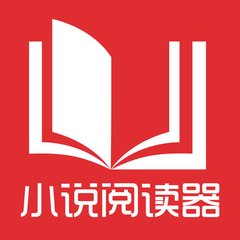 小说阅读器